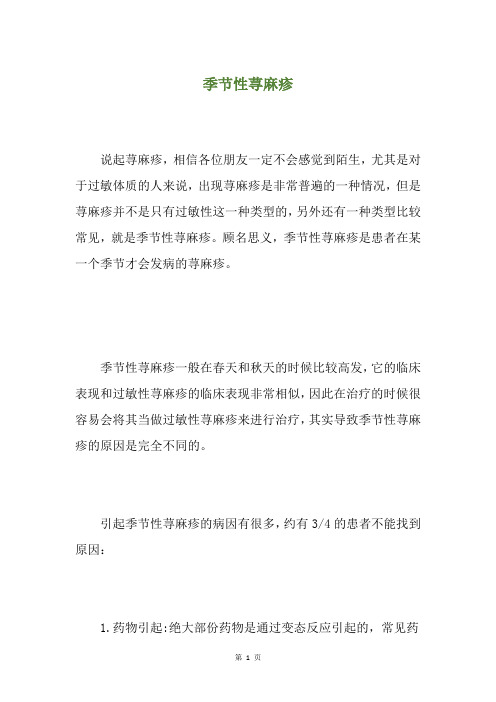 季节性荨麻疹

说起荨麻疹，相信各位朋友一定不会感觉到陌生，尤其是对于过敏体质的人来说，出现荨麻疹是非常普遍的一种情况，但是荨麻疹并不是只有过敏性这一种类型的，另外还有一种类型比较常见，就是季节性荨麻疹。顾名思义，季节性荨麻疹是患者在某一个季节才会发病的荨麻疹。

季节性荨麻疹一般在春天和秋天的时候比较高发，它的临床表现和过敏性荨麻疹的临床表现非常相似，因此在治疗的时候很容易会将其当做过敏性荨麻疹来进行治疗，其实导致季节性荨麻疹的原因是完全不同的。

引起季节性荨麻疹的病因有很多，约有 3/4 的患者不能找到原因：

1.药物引起:绝大部份药物是通过变态反应引起的，常见药

第 1 页